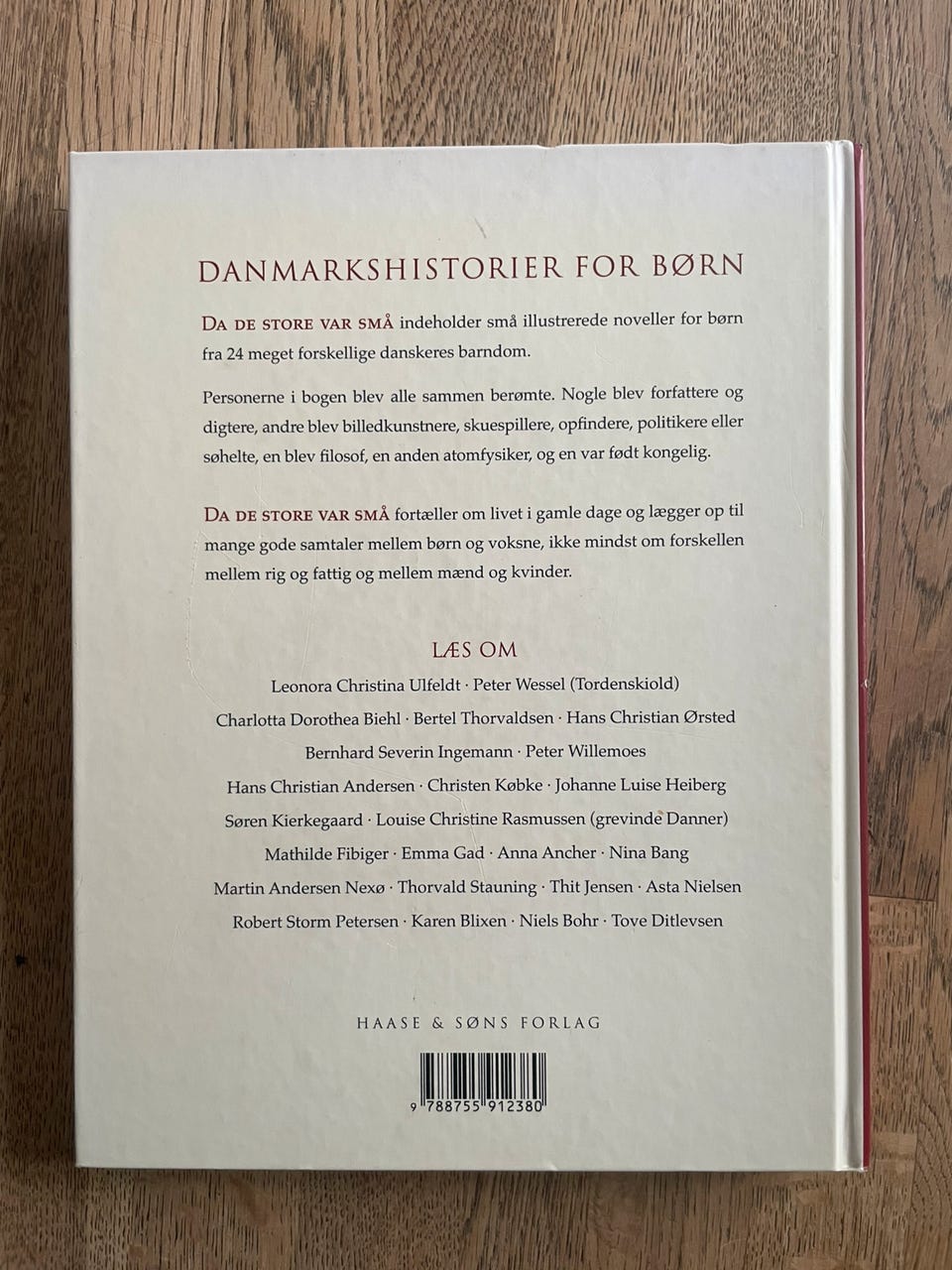 DANMARKSHISTORIER FOR BØRN

DA DE STORE VAR SMÅ indeholder små illustrerede noveller for børn fra 24 meget forskellige danskeres barndom.

Personerne i bogen blev alle sammen berømte. Nogle blev forfattere og digtere, andre blev billedkunstnere, skuespillere, opfindere, politikere eller søhelte, en blev filosof, en anden atomfysiker, og en var født kongelig.

DA DE STORE VAR SMÅ fortæller om livet i gamle dage og lægger op til mange gode samtaler mellem børn og voksne, ikke mindst om forskellen mellem rig og fattig og mellem mænd og kvinder.

LÆS OM

Leonora Christina Ulfeldt · Peter Wessel (Tordenskiold)
Charlotta Dorothea Biehl · Bertel Thorvaldsen · Hans Christian Ørsted
Bernhard Severin Ingemann · Peter Willemoes
Hans Christian Andersen · Christen Købke · Johanne Luise Heiberg
Søren Kierkegaard · Louise Christine Rasmussen (grevinde Danner)
Mathilde Fibiger · Emma Gad · Anna Ancher · Nina Bang
Martin Andersen Nexø · Thorvald Stauning · Thit Jensen · Asta Nielsen
Robert Storm Petersen · Karen Blixen · Niels Bohr · Tove Ditlevsen

HAASE & SØNS FORLAG

9 788755 912380